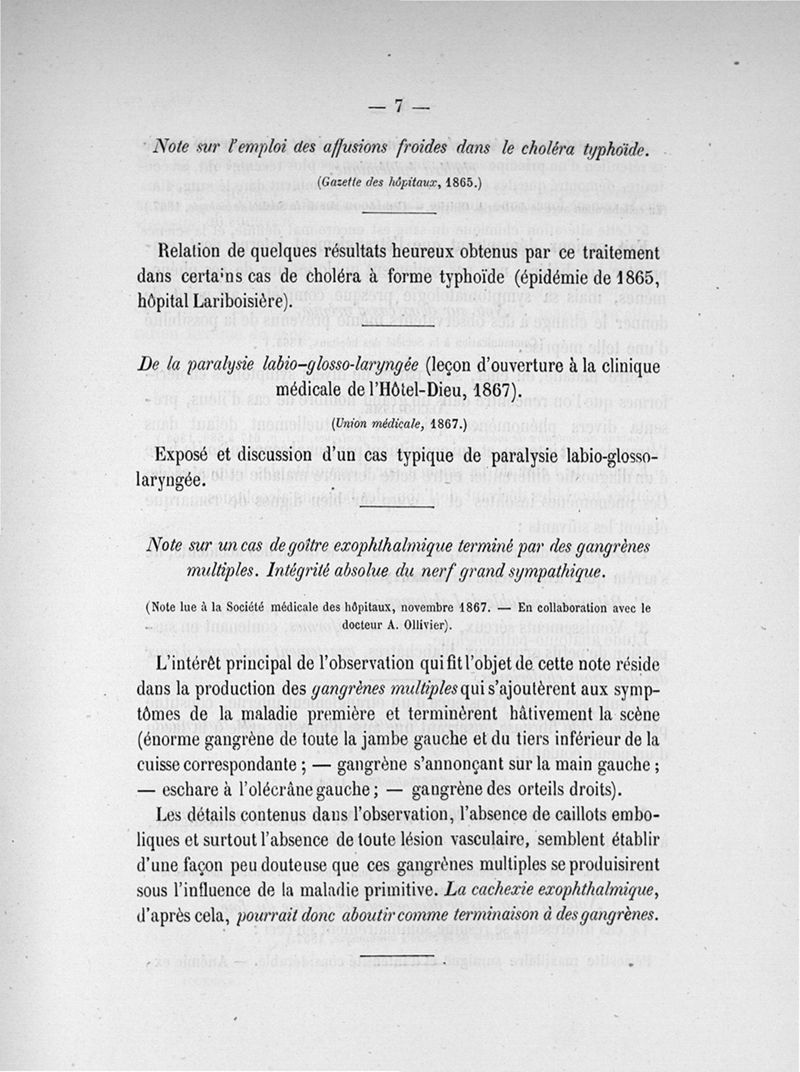 — 7 —

Note sur l'emploi des affusions froides dans le choléra typhoïde.

(Gazette des hôpitaux, 1865.)

Relation de quelques résultats heureux obtenus par ce traitement dans certains cas de choléra à forme typhoïde (épidémie de 1865, hôpital Lariboisière).

De la paralysie labio-glosso-laryngée (leçon d'ouverture à la clinique médicale de l'Hôtel-Dieu, 1867).

(Union médicale, 1867.)

Exposé et discussion d'un cas typique de paralysie labio-glosso-laryngée.

Note sur un cas de goître exophthalmique terminé par des gangrènes multiples. Intégrité absolue du nerf grand sympathique.

(Note lue à la Société médicale des hôpitaux, novembre 1867. — En collaboration avec le docteur A. Ollivier).

L'intérêt principal de l'observation qui fit l'objet de cette note réside dans la production des gangrènes multiples qui s'ajoutèrent aux symptômes de la maladie première et terminèrent hâtivement la scène (énorme gangrène de toute la jambe gauche et du tiers inférieur de la cuisse correspondante ; — gangrène s'annonçant sur la main gauche ; — eschare à l'olécrâne gauche ; — gangrène des orteils droits).

Les détails contenus dans l'observation, l'absence de caillots emboliques et surtout l'absence de toute lésion vasculaire, semblent établir d'une façon peu douteuse que ces gangrènes multiples se produisirent sous l'influence de la maladie primitive. La cachexie exophthalmique, d'après cela, pourrait donc aboutir comme terminaison à des gangrènes.